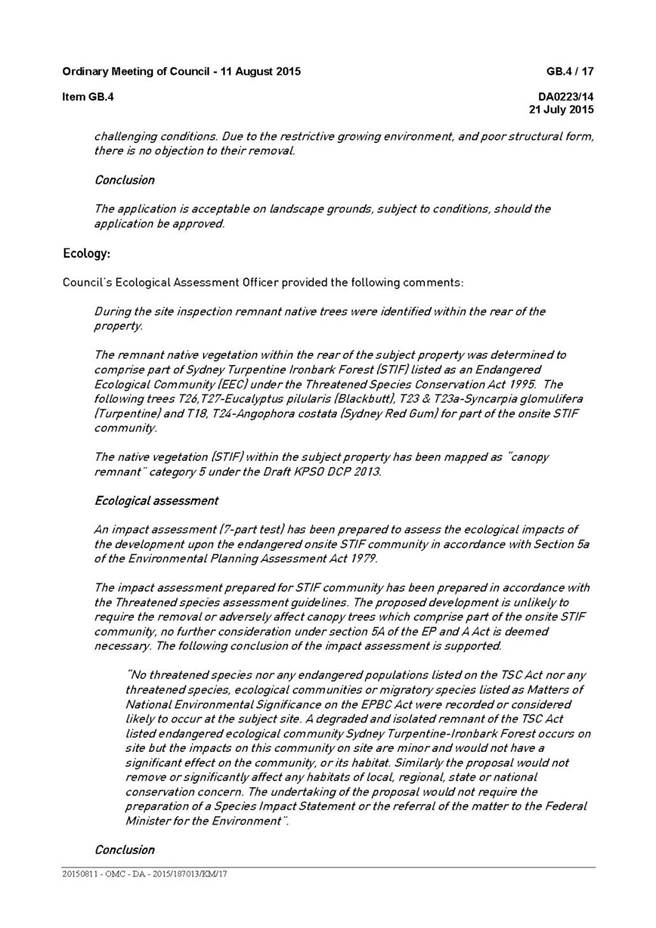 Ordinary Meeting of Council - 11 August 2015

GB.4 / 17

Item GB.4

DA0223/14
21 July 2015

challenging conditions. Due to the restrictive growing environment, and poor structural form, there is no objection to their removal.

Conclusion

The application is acceptable on landscape grounds, subject to conditions, should the application be approved.

Ecology:

Council's Ecological Assessment Officer provided the following comments:

During the site inspection remnant native trees were identified within the rear of the property.

The remnant native vegetation within the rear of the subject property was determined to comprise part of Sydney Turpentine Ironbark Forest (STIF) listed as an Endangered Ecological Community (EEC) under the Threatened Species Conservation Act 1995. The following trees T26,T27-Eucalyptus pilularis (Blackbutt), T23 & T23a-Syncarpia glomulifera (Turpentine) and T18, T24-Angophora costata (Sydney Red Gum) for part of the onsite STIF community.

The native vegetation (STIF) within the subject property has been mapped as "canopy remnant" category 5 under the Draft KPSO DCP 2013.

Ecological assessment

An impact assessment (7-part test) has been prepared to assess the ecological impacts of the development upon the endangered onsite STIF community in accordance with Section 5a of the Environmental Planning Assessment Act 1979.

The impact assessment prepared for STIF community has been prepared in accordance with the Threatened species assessment guidelines. The proposed development is unlikely to require the removal or adversely affect canopy trees which comprise part of the onsite STIF community, no further consideration under section 5A of the EP and A Act is deemed necessary. The following conclusion of the impact assessment is supported.

"No threatened species nor any endangered populations listed on the TSC Act nor any threatened species, ecological communities or migratory species listed as Matters of National Environmental Significance on the EPBC Act were recorded or considered likely to occur at the subject site. A degraded and isolated remnant of the TSC Act listed endangered ecological community Sydney Turpentine-Ironbark Forest occurs on site but the impacts on this community on site are minor and would not have a significant effect on the community, or its habitat. Similarly the proposal would not remove or significantly affect any habitats of local, regional, state or national conservation concern. The undertaking of the proposal would not require the preparation of a Species Impact Statement or the referral of the matter to the Federal Minister for the Environment".

Conclusion

20150811 - OMC - DA - 2015/187013/KM/17